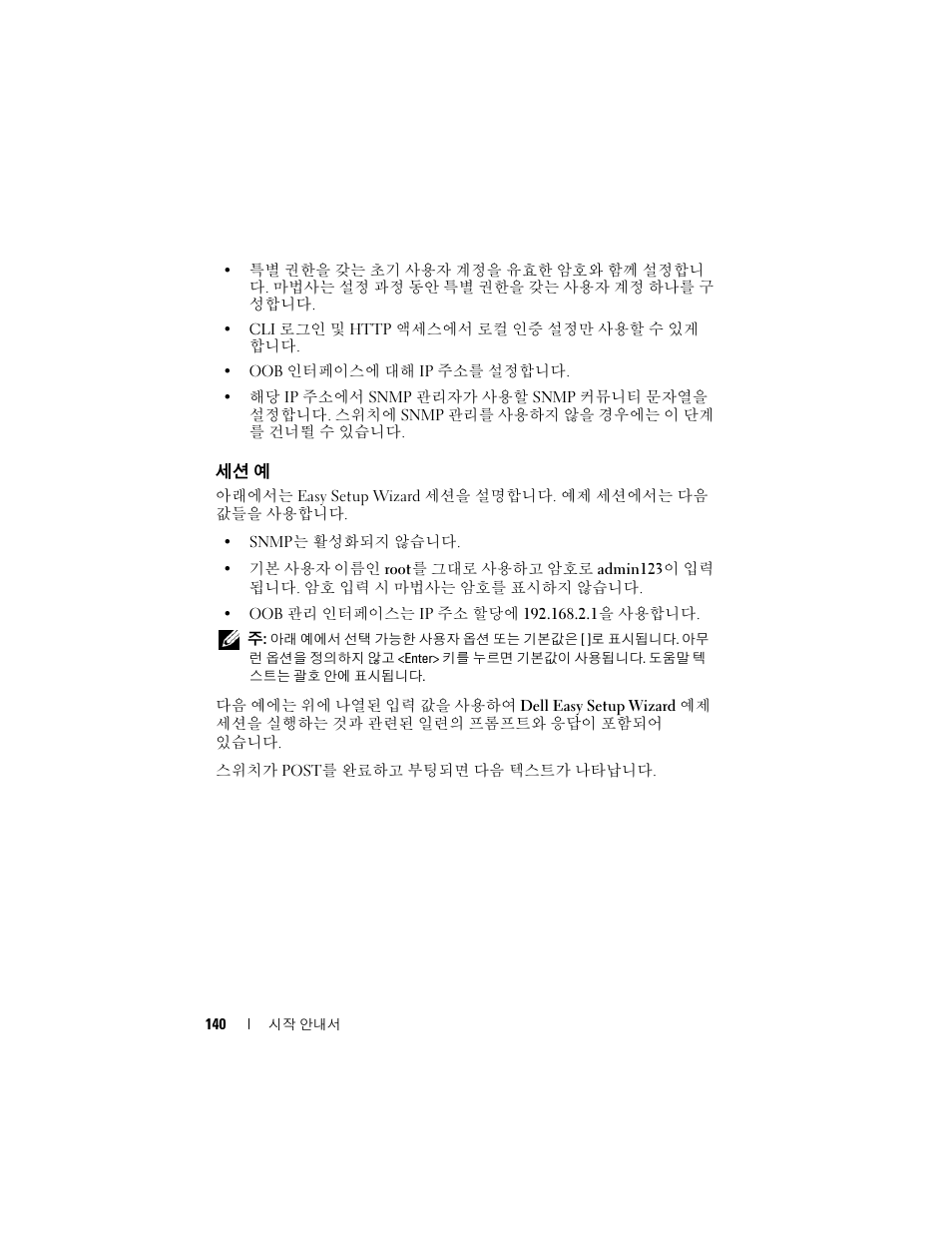 • 특별 권한을 갖는 초기 사용자 계정을 유효한 암호와 함께 설정합니다. 마법사는 설정 과정 동안 특별 권한을 갖는 사용자 계정 하나를 구성합니다.

• CLI 로그인 및 HTTP 액세스에서 로컬 인증 설정만 사용할 수 있게 합니다.

• OOB 인터페이스에 대해 IP 주소를 설정합니다.

• 해당 IP 주소에서 SNMP 관리자가 사용할 SNMP 커뮤니티 문자열을 설정합니다. 스위치에 SNMP 관리를 사용하지 않을 경우에는 이 단계를 건너뛸 수 있습니다.

세션 예

아래에서는 Easy Setup Wizard 세션을 설명합니다. 예제 세션에서는 다음 값들을 사용합니다.

• SNMP는 활성화되지 않습니다.

• 기본 사용자 이름인 root를 그대로 사용하고 암호로 admin123이 입력됩니다. 암호 입력 시 마법사는 암호를 표시하지 않습니다.

• OOB 관리 인터페이스는 IP 주소 할당에 192.168.2.1을 사용합니다.

주: 아래 예에서 선택 가능한 사용자 옵션 또는 기본값은 [ ]로 표시됩니다. 아무런 옵션을 정의하지 않고 <Enter> 키를 누르면 기본값이 사용됩니다. 도움말 텍스트는 괄호 안에 표시됩니다.

다음 예에는 위에 나열된 입력 값을 사용하여 Dell Easy Setup Wizard 예제 세션을 실행하는 것과 관련된 일련의 프롬프트와 응답이 포함되어 있습니다.

스위치가 POST를 완료하고 부팅되면 다음 텍스트가 나타납니다.

140 | 시작 안내서